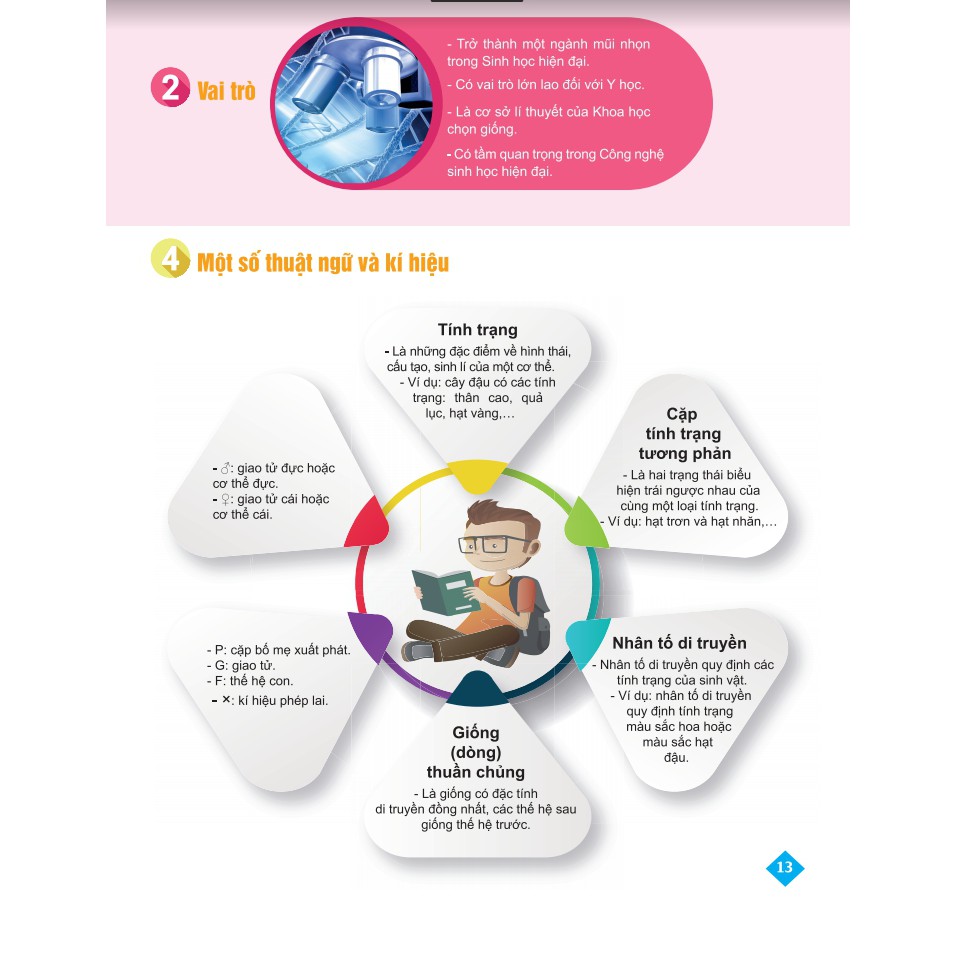 2 Vai trò

- Trở thành một ngành mũi nhọn trong Sinh học hiện đại.
- Có vai trò lớn lao đối với Y học.
- Là cơ sở lí thuyết của Khoa học chọn giống.
- Có tầm quan trọng trong Công nghệ sinh học hiện đại.

4 Một số thuật ngữ và kí hiệu

Tính trạng
- Là những đặc điểm về hình thái, cấu tạo, sinh lí của một cơ thể.
- Ví dụ: cây đậu có các tính trạng: thân cao, quả lục, hạt vàng,...

Cặp tính trạng tương phản
- Là hai trạng thái biểu hiện trái ngược nhau của cùng một loại tính trạng.
- Ví dụ: hạt trơn và hạt nhăn,...

Nhân tố di truyền
- Nhân tố di truyền quy định các tính trạng của sinh vật.
- Ví dụ: nhân tố di truyền quy định tính trạng màu sắc hoa hoặc màu sắc hạt đậu.

Giống (dòng) thuần chủng
- Là giống có đặc tính di truyền đồng nhất, các thế hệ sau giống thế hệ trước.

- P: cặp bố mẹ xuất phát.
- G: giao tử.
- F: thế hệ con.
- ×: kí hiệu phép lai.

- ♂: giao tử đực hoặc cơ thể đực.
- ♀: giao tử cái hoặc cơ thể cái.

13